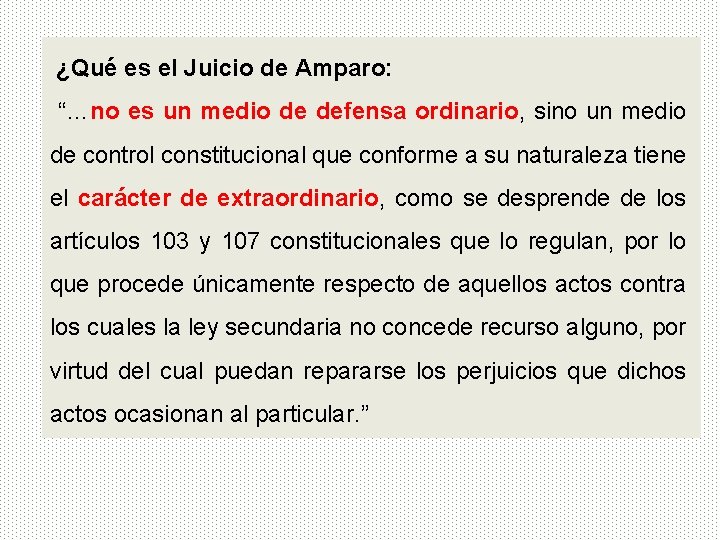 ¿Qué es el Juicio de Amparo:

"…no es un medio de defensa ordinario, sino un medio de control constitucional que conforme a su naturaleza tiene el carácter de extraordinario, como se desprende de los artículos 103 y 107 constitucionales que lo regulan, por lo que procede únicamente respecto de aquellos actos contra los cuales la ley secundaria no concede recurso alguno, por virtud del cual puedan repararse los perjuicios que dichos actos ocasionan al particular."